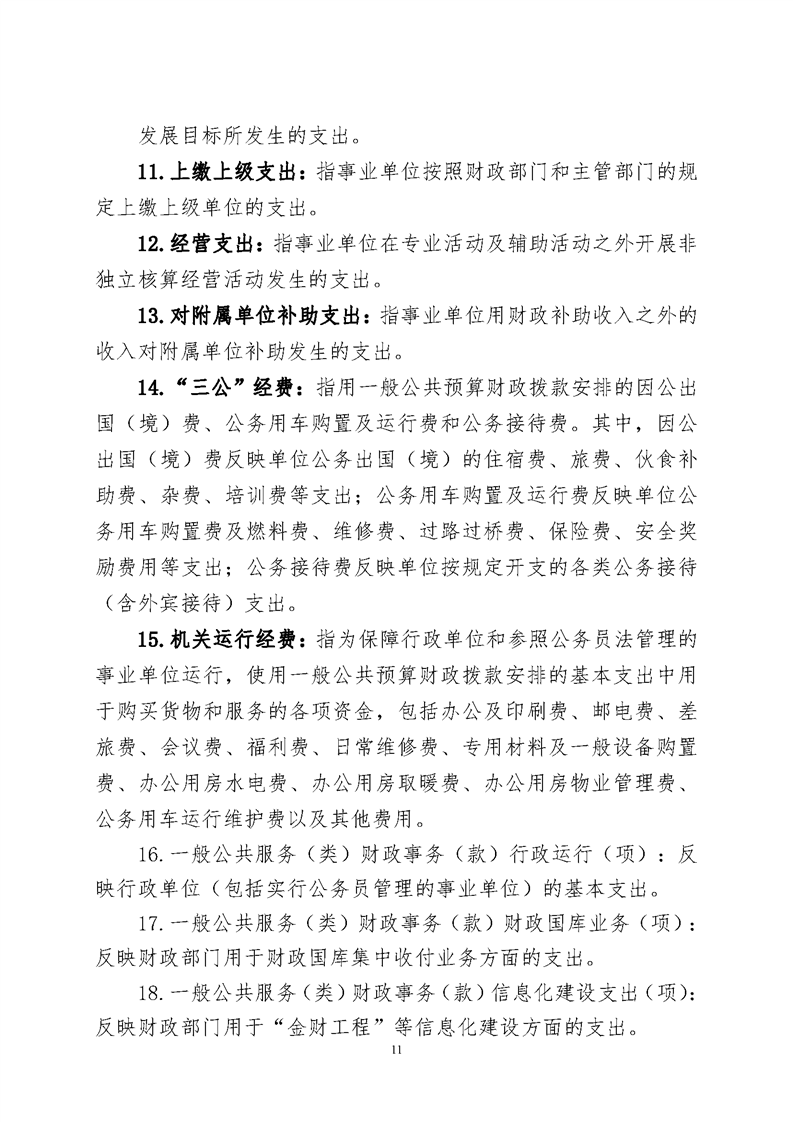 发展目标所发生的支出。

11.上缴上级支出：指事业单位按照财政部门和主管部门的规定上缴上级单位的支出。

12.经营支出：指事业单位在专业活动及辅助活动之外开展非独立核算经营活动发生的支出。

13.对附属单位补助支出：指事业单位用财政补助收入之外的收入对附属单位补助发生的支出。

14.“三公”经费：指用一般公共预算财政拨款安排的因公出国（境）费、公务用车购置及运行费和公务接待费。其中，因公出国（境）费反映单位公务出国（境）的住宿费、旅费、伙食补助费、杂费、培训费等支出；公务用车购置及运行费反映单位公务用车购置费及燃料费、维修费、过路过桥费、保险费、安全奖励费用等支出；公务接待费反映单位按规定开支的各类公务接待（含外宾接待）支出。

15.机关运行经费：指为保障行政单位和参照公务员法管理的事业单位运行，使用一般公共预算财政拨款安排的基本支出中用于购买货物和服务的各项资金，包括办公及印刷费、邮电费、差旅费、会议费、福利费、日常维修费、专用材料及一般设备购置费、办公用房水电费、办公用房取暖费、办公用房物业管理费、公务用车运行维护费以及其他费用。

16.一般公共服务（类）财政事务（款）行政运行（项）：反映行政单位（包括实行公务员管理的事业单位）的基本支出。

17.一般公共服务（类）财政事务（款）财政国库业务（项）：反映财政部门用于财政国库集中收付业务方面的支出。

18.一般公共服务（类）财政事务（款）信息化建设支出（项）：反映财政部门用于“金财工程”等信息化建设方面的支出。

11